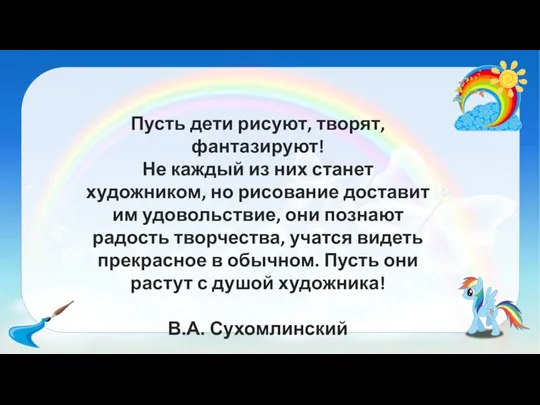 Пусть дети рисуют, творят, фантазируют!
Не каждый из них станет художником, но рисование доставит им удовольствие, они познают радость творчества, учатся видеть прекрасное в обычном. Пусть они растут с душой художника!

В.А. Сухомлинский